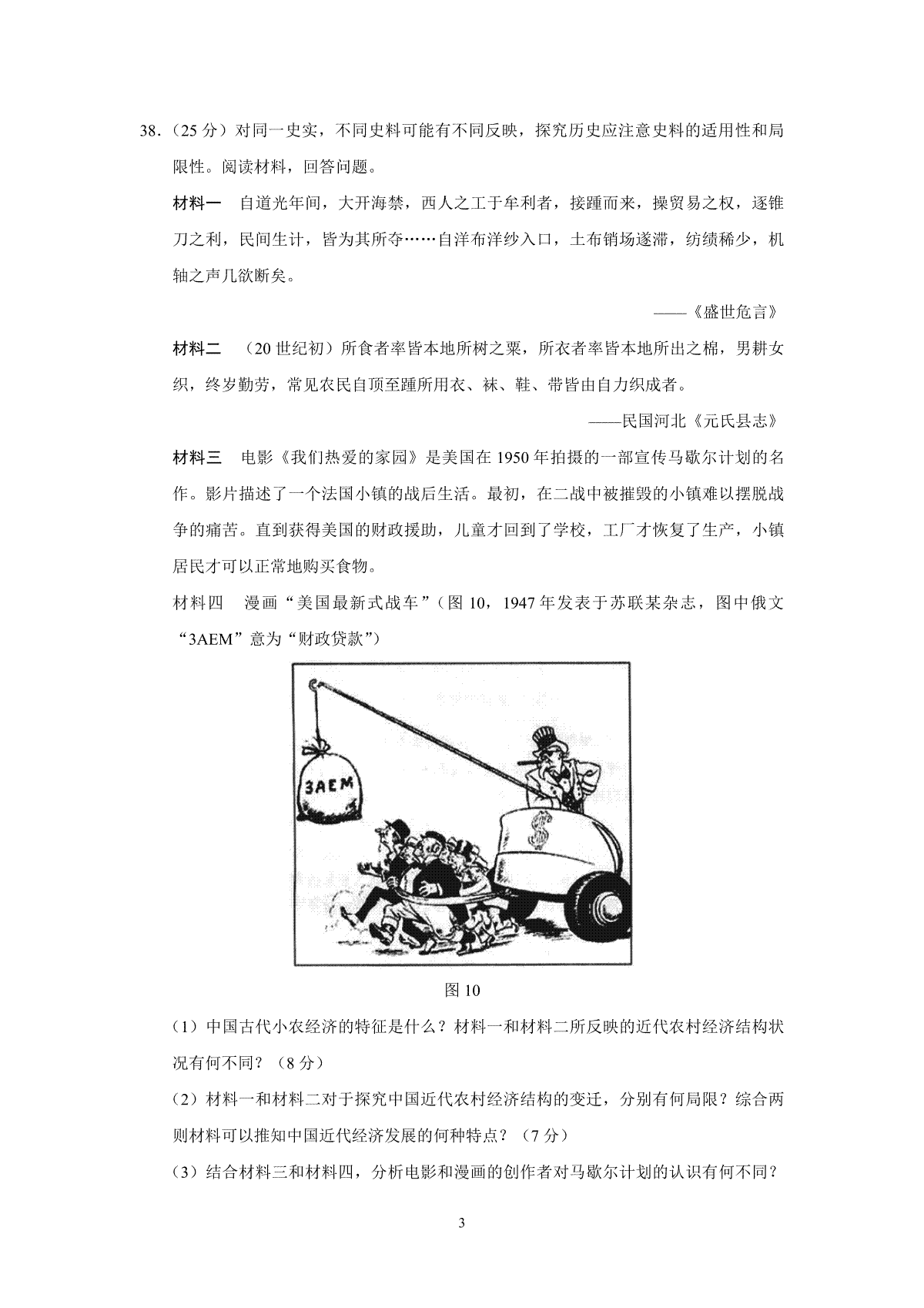 38.（25 分）对同一史实，不同史料可能有不同反映，探究历史应注意史料的适用性和局限性。阅读材料，回答问题。

材料一　自道光年间，大开海禁，西人之工于牟利者，接踵而来，操贸易之权，逐锥刀之利，民间生计，皆为其所夺……自洋布洋纱入口，土布销场遂滞，纺绩稀少，机轴之声几欲断矣。

——《盛世危言》

材料二　（20 世纪初）所食者率皆本地所树之粟，所衣者率皆本地所出之棉，男耕女织，终岁勤劳，常见农民自顶至踵所用衣、袜、鞋、带皆由自力织成者。

——民国河北《元氏县志》

材料三　电影《我们热爱的家园》是美国在 1950 年拍摄的一部宣传马歇尔计划的名作。影片描述了一个法国小镇的战后生活。最初，在二战中被摧毁的小镇难以摆脱战争的痛苦。直到获得美国的财政援助，儿童才回到了学校，工厂才恢复了生产，小镇居民才可以正常地购买食物。

材料四　漫画“美国最新式战车”（图 10，1947 年发表于苏联某杂志，图中俄文“3AEM”意为“财政贷款”）

3AEM

$

图 10

（1）中国古代小农经济的特征是什么？材料一和材料二所反映的近代农村经济结构状况有何不同？（8 分）

（2）材料一和材料二对于探究中国近代农村经济结构的变迁，分别有何局限？综合两则材料可以推知中国近代经济发展的何种特点？（7 分）

（3）结合材料三和材料四，分析电影和漫画的创作者对马歇尔计划的认识有何不同？

3